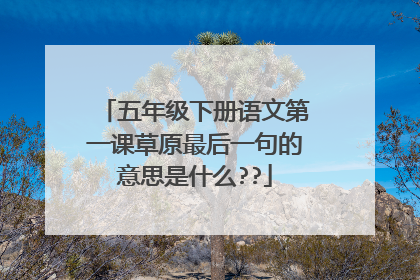 「五年级下册语文第一课草原最后一句的意思是什么??」